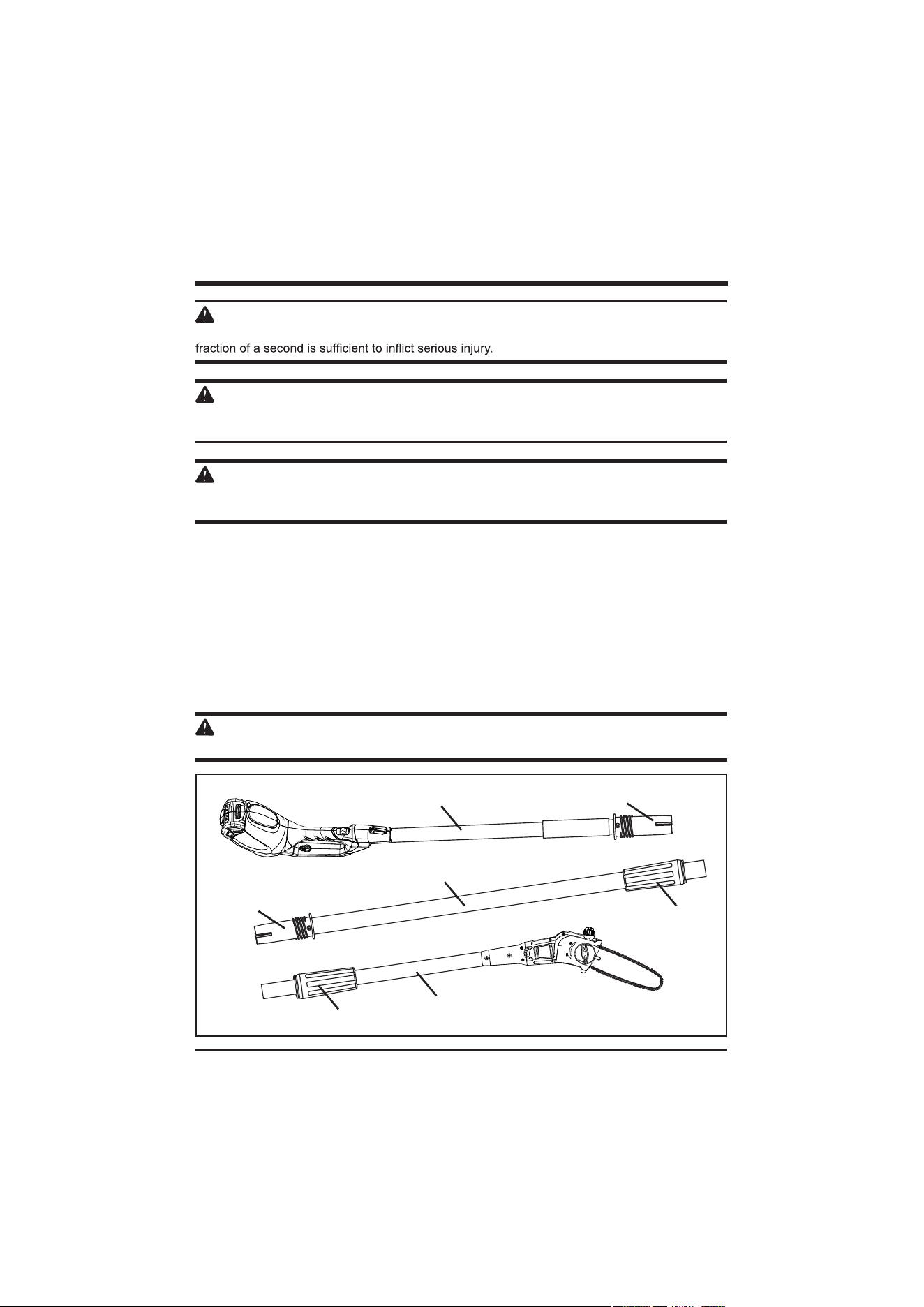 fraction of a second is sufficient to inflict serious injury.